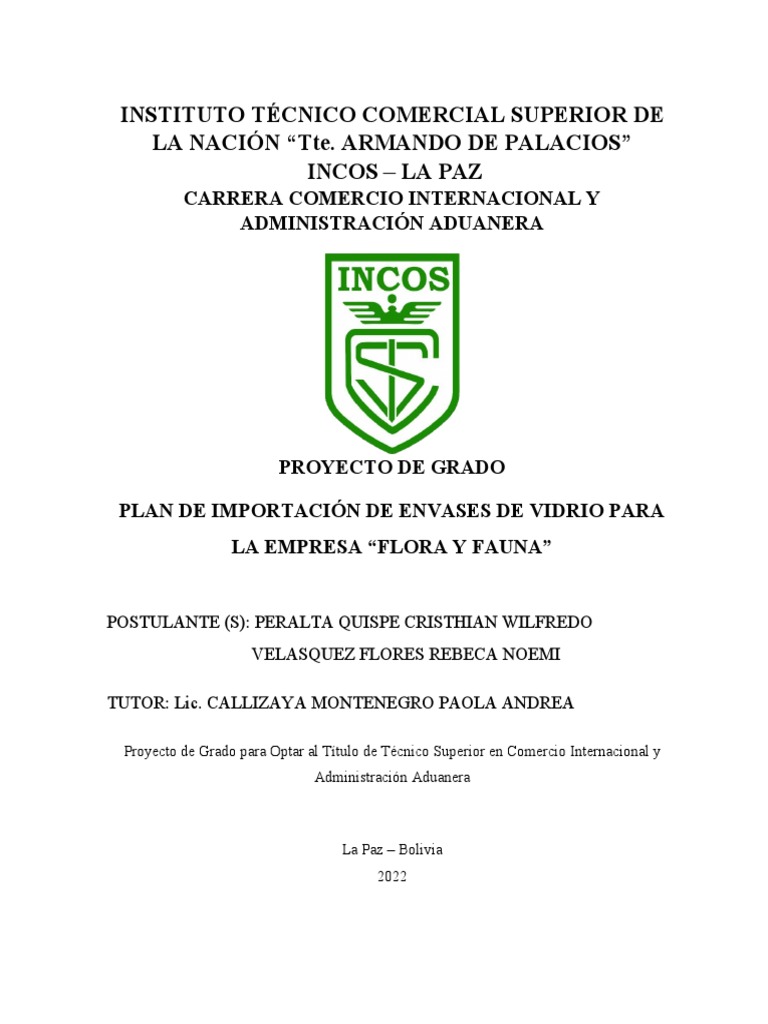 INSTITUTO TÉCNICO COMERCIAL SUPERIOR DE LA NACIÓN “Tte. ARMANDO DE PALACIOS”
INCOS – LA PAZ
CARRERA COMERCIO INTERNACIONAL Y ADMINISTRACIÓN ADUANERA

INCOS

PROYECTO DE GRADO

PLAN DE IMPORTACIÓN DE ENVASES DE VIDRIO PARA LA EMPRESA “FLORA Y FAUNA”

POSTULANTE (S): PERALTA QUISPE CRISTHIAN WILFREDO
VELASQUEZ FLORES REBECA NOEMI

TUTOR: Lic. CALLIZAYA MONTENEGRO PAOLA ANDREA

Proyecto de Grado para Optar al Titulo de Técnico Superior en Comercio Internacional y Administración Aduanera

La Paz – Bolivia
2022